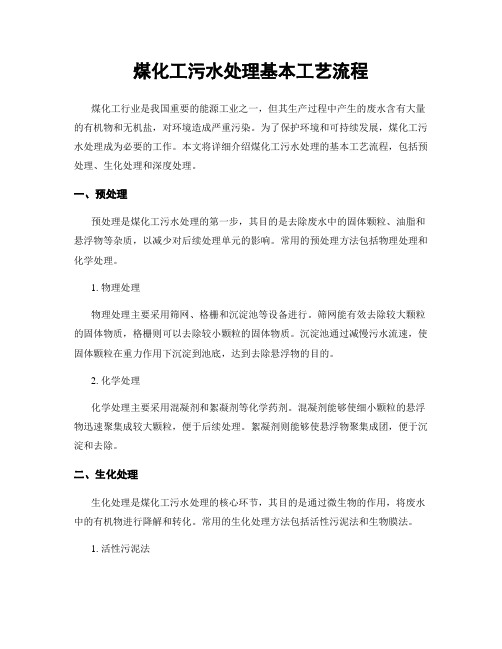 煤化工污水处理基本工艺流程

煤化工行业是我国重要的能源工业之一，但其生产过程中产生的废水含有大量的有机物和无机盐，对环境造成严重污染。为了保护环境和可持续发展，煤化工污水处理成为必要的工作。本文将详细介绍煤化工污水处理的基本工艺流程，包括预处理、生化处理和深度处理。

一、预处理

预处理是煤化工污水处理的第一步，其目的是去除废水中的固体颗粒、油脂和悬浮物等杂质，以减少对后续处理单元的影响。常用的预处理方法包括物理处理和化学处理。

1. 物理处理

物理处理主要采用筛网、格栅和沉淀池等设备进行。筛网能有效去除较大颗粒的固体物质，格栅则可以去除较小颗粒的固体物质。沉淀池通过减慢污水流速，使固体颗粒在重力作用下沉淀到池底，达到去除悬浮物的目的。

2. 化学处理

化学处理主要采用混凝剂和絮凝剂等化学药剂。混凝剂能够使细小颗粒的悬浮物迅速聚集成较大颗粒，便于后续处理。絮凝剂则能够使悬浮物聚集成团，便于沉淀和去除。

二、生化处理

生化处理是煤化工污水处理的核心环节，其目的是通过微生物的作用，将废水中的有机物进行降解和转化。常用的生化处理方法包括活性污泥法和生物膜法。

1. 活性污泥法